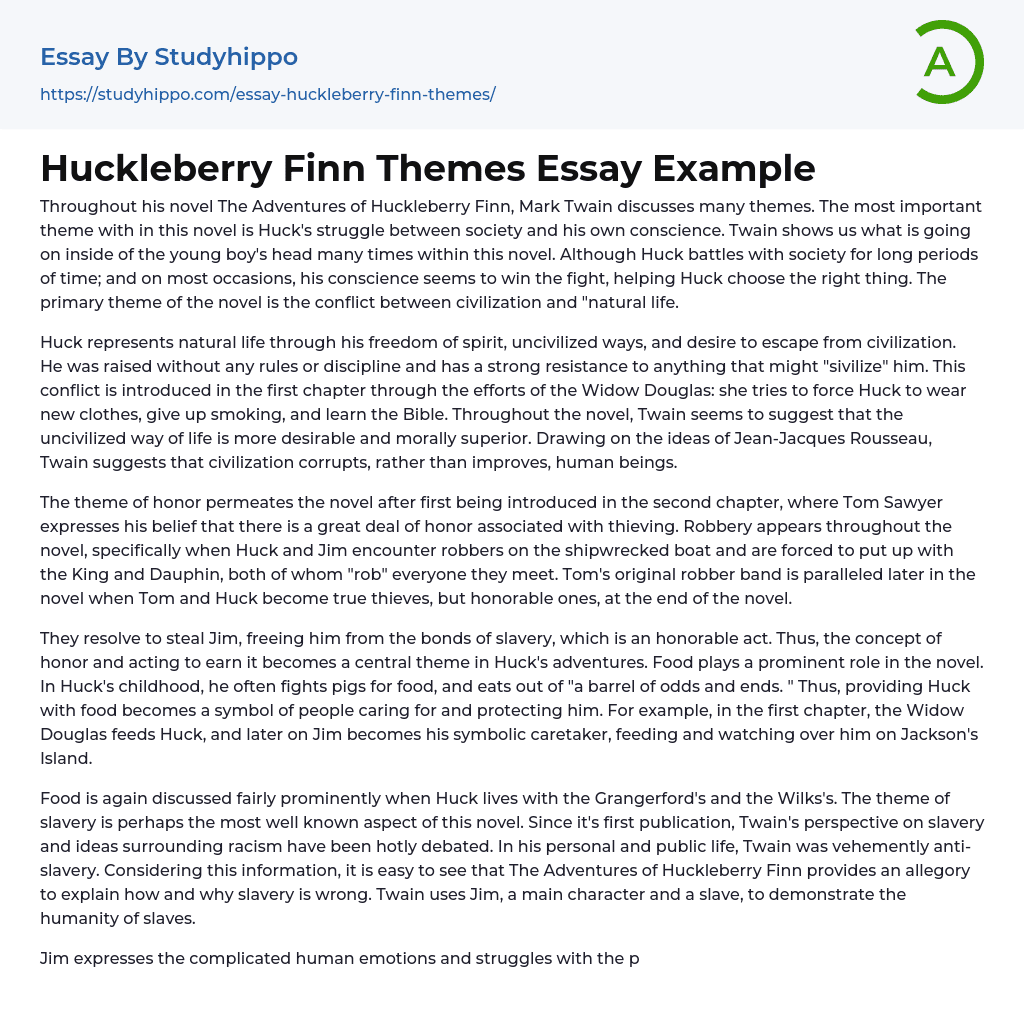 Essay By Studyhippo
https://studyhippo.com/essay-huckleberry-finn-themes/

A

Huckleberry Finn Themes Essay Example

Throughout his novel The Adventures of Huckleberry Finn, Mark Twain discusses many themes. The most important theme with in this novel is Huck's struggle between society and his own conscience. Twain shows us what is going on inside of the young boy's head many times within this novel. Although Huck battles with society for long periods of time; and on most occasions, his conscience seems to win the fight, helping Huck choose the right thing. The primary theme of the novel is the conflict between civilization and "natural life.

Huck represents natural life through his freedom of spirit, uncivilized ways, and desire to escape from civilization. He was raised without any rules or discipline and has a strong resistance to anything that might "sivilize" him. This conflict is introduced in the first chapter through the efforts of the Widow Douglas: she tries to force Huck to wear new clothes, give up smoking, and learn the Bible. Throughout the novel, Twain seems to suggest that the uncivilized way of life is more desirable and morally superior. Drawing on the ideas of Jean-Jacques Rousseau, Twain suggests that civilization corrupts, rather than improves, human beings.

The theme of honor permeates the novel after first being introduced in the second chapter, where Tom Sawyer expresses his belief that there is a great deal of honor associated with thieving. Robbery appears throughout the novel, specifically when Huck and Jim encounter robbers on the shipwrecked boat and are forced to put up with the King and Dauphin, both of whom "rob" everyone they meet. Tom's original robber band is paralleled later in the novel when Tom and Huck become true thieves, but honorable ones, at the end of the novel.

They resolve to steal Jim, freeing him from the bonds of slavery, which is an honorable act. Thus, the concept of honor and acting to earn it becomes a central theme in Huck's adventures. Food plays a prominent role in the novel. In Huck's childhood, he often fights pigs for food, and eats out of "a barrel of odds and ends. " Thus, providing Huck with food becomes a symbol of people caring for and protecting him. For example, in the first chapter, the Widow Douglas feeds Huck, and later on Jim becomes his symbolic caretaker, feeding and watching over him on Jackson's Island.

Food is again discussed fairly prominently when Huck lives with the Grangerford's and the Wilks's. The theme of slavery is perhaps the most well known aspect of this novel. Since it's first publication, Twain's perspective on slavery and ideas surrounding racism have been hotly debated. In his personal and public life, Twain was vehemently anti-slavery. Considering this information, it is easy to see that The Adventures of Huckleberry Finn provides an allegory to explain how and why slavery is wrong. Twain uses Jim, a main character and a slave, to demonstrate the humanity of slaves.

Jim expresses the complicated human emotions and struggles with the p